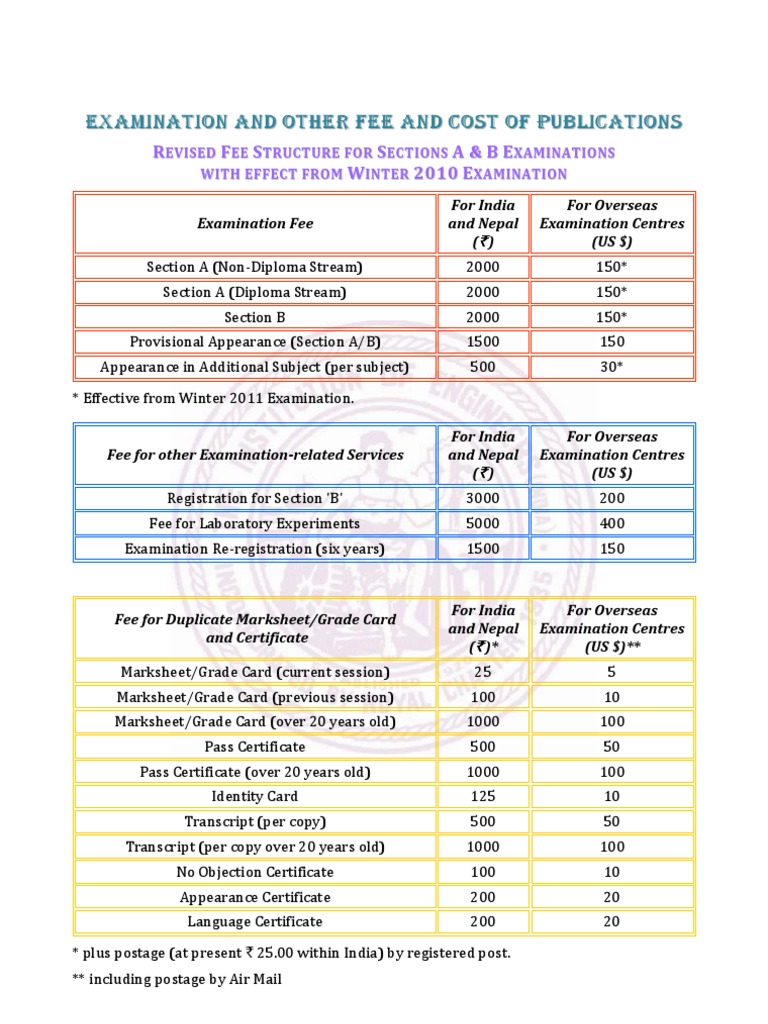 EXAMINATION AND OTHER FEE AND COST OF PUBLICATIONS

REVISED FEE STRUCTURE FOR SECTIONS A & B EXAMINATIONS WITH EFFECT FROM WINTER 2010 EXAMINATION

| Examination Fee | For India and Nepal (₹) | For Overseas Examination Centres (US $) |
|---|---|---|
| Section A (Non-Diploma Stream) | 2000 | 150* |
| Section A (Diploma Stream) | 2000 | 150* |
| Section B | 2000 | 150* |
| Provisional Appearance (Section A/B) | 1500 | 150 |
| Appearance in Additional Subject (per subject) | 500 | 30* |

* Effective from Winter 2011 Examination.

| Fee for other Examination-related Services | For India and Nepal (₹) | For Overseas Examination Centres (US $) |
|---|---|---|
| Registration for Section 'B' | 3000 | 200 |
| Fee for Laboratory Experiments | 5000 | 400 |
| Examination Re-registration (six years) | 1500 | 150 |

| Fee for Duplicate Marksheet/Grade Card and Certificate | For India and Nepal (₹)* | For Overseas Examination Centres (US $)** |
|---|---|---|
| Marksheet/Grade Card (current session) | 25 | 5 |
| Marksheet/Grade Card (previous session) | 100 | 10 |
| Marksheet/Grade Card (over 20 years old) | 1000 | 100 |
| Pass Certificate | 500 | 50 |
| Pass Certificate (over 20 years old) | 1000 | 100 |
| Identity Card | 125 | 10 |
| Transcript (per copy) | 500 | 50 |
| Transcript (per copy over 20 years old) | 1000 | 100 |
| No Objection Certificate | 100 | 10 |
| Appearance Certificate | 200 | 20 |
| Language Certificate | 200 | 20 |

* plus postage (at present ₹ 25.00 within India) by registered post.

** including postage by Air Mail